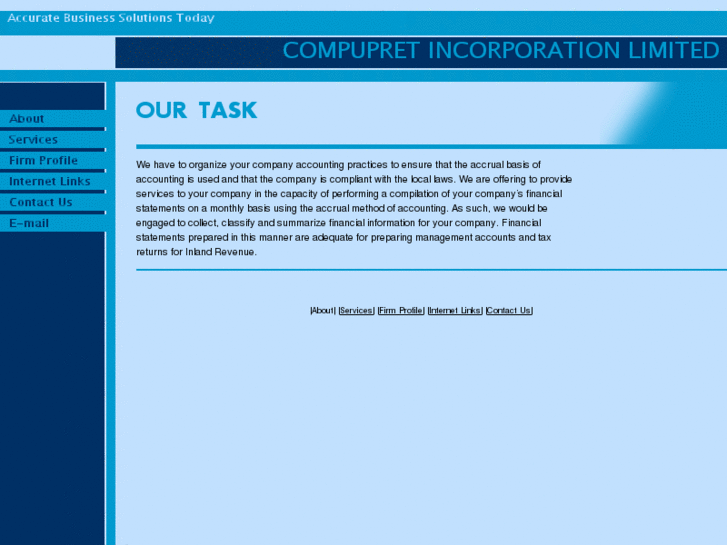 Accurate Business Solutions Today

COMPUPRET INCORPORATION LIMITED

About
Services
Firm Profile
Internet Links
Contact Us
E-mail

OUR TASK

We have to organize your company accounting practices to ensure that the accrual basis of accounting is used and that the company is compliant with the local laws. We are offering to provide services to your company in the capacity of performing a compilation of your company's financial statements on a monthly basis using the accrual method of accounting. As such, we would be engaged to collect, classify and summarize financial information for your company. Financial statements prepared in this manner are adequate for preparing management accounts and tax returns for Inland Revenue.

[About] [Services] [Firm Profile] [Internet Links] [Contact Us]